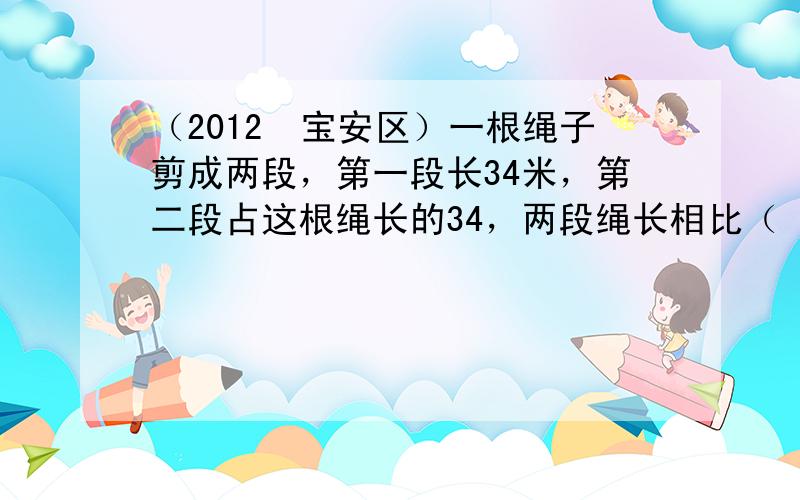 （2012  宝安区）一根绳子剪成两段，第一段长34米，第二段占这根绳长的34，两段绳长相比（